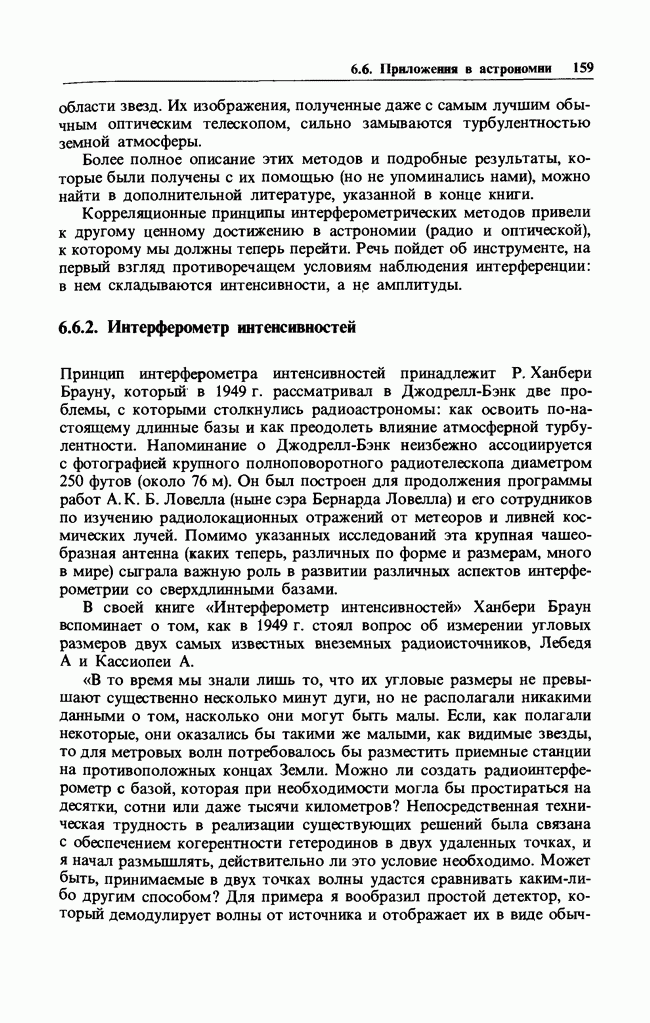 6.6. Приложения в астрономии 159

области звезд. Их изображения, полученные даже с самым лучшим обычным оптическим телескопом, сильно замываются турбулентностью земной атмосферы.

Более полное описание этих методов и подробные результаты, которые были получены с их помощью (но не упоминались нами), можно найти в дополнительной литературе, указанной в конце книги.

Корреляционные принципы интерферометрических методов привели к другому ценному достижению в астрономии (радио и оптической), к которому мы должны теперь перейти. Речь пойдет об инструменте, на первый взгляд противоречащем условиям наблюдения интерференции: в нем складываются интенсивности, а не амплитуды.

6.6.2. Интерферометр интенсивностей

Принцип интерферометра интенсивностей принадлежит Р. Ханбери Брауну, который в 1949 г. рассматривал в Джодрелл-Бэнк две проблемы, с которыми столкнулись радиоастрономы: как освоить по-настоящему длинные базы и как преодолеть влияние атмосферной турбулентности. Напоминание о Джодрелл-Бэнк неизбежно ассоциируется с фотографией крупного полноповоротного радиотелескопа диаметром 250 футов (около 76 м). Он был построен для продолжения программы работ А. К. Б. Ловелла (ныне сэра Бернарда Ловелла) и его сотрудников по изучению радиолокационных отражений от метеоров и ливней космических лучей. Помимо указанных исследований эта крупная чашеобразная антенна (каких теперь, различных по форме и размерам, много в мире) сыграла важную роль в развитии различных аспектов интерферометрии со сверхдлинными базами.

В своей книге «Интерферометр интенсивностей» Ханбери Браун вспоминает о том, как в 1949 г. стоял вопрос об измерении угловых размеров двух самых известных внеземных радиоисточников, Лебедя А и Кассиопеи А.

«В то время мы знали лишь то, что их угловые размеры не превышают существенно несколько минут дуги, но не располагали никакими данными о том, насколько они могут быть малы. Если, как полагали некоторые, они оказались бы такими же малыми, как видимые звезды, то для метровых волн потребовалось бы разместить приемные станции на противоположных концах Земли. Можно ли создать радиоинтерферометр с базой, которая при необходимости могла бы простираться на десятки, сотни или даже тысячи километров? Непосредственная техническая трудность в реализации существующих решений была связана с обеспечением когерентности гетеродинов в двух удаленных точках, и я начал размышлять, действительно ли это условие необходимо. Может быть, принимаемые в двух точках волны удастся сравнивать каким-либо другим способом? Для примера я вообразил простой детектор, который демодулирует волны от источника и отображает их в виде обыч-